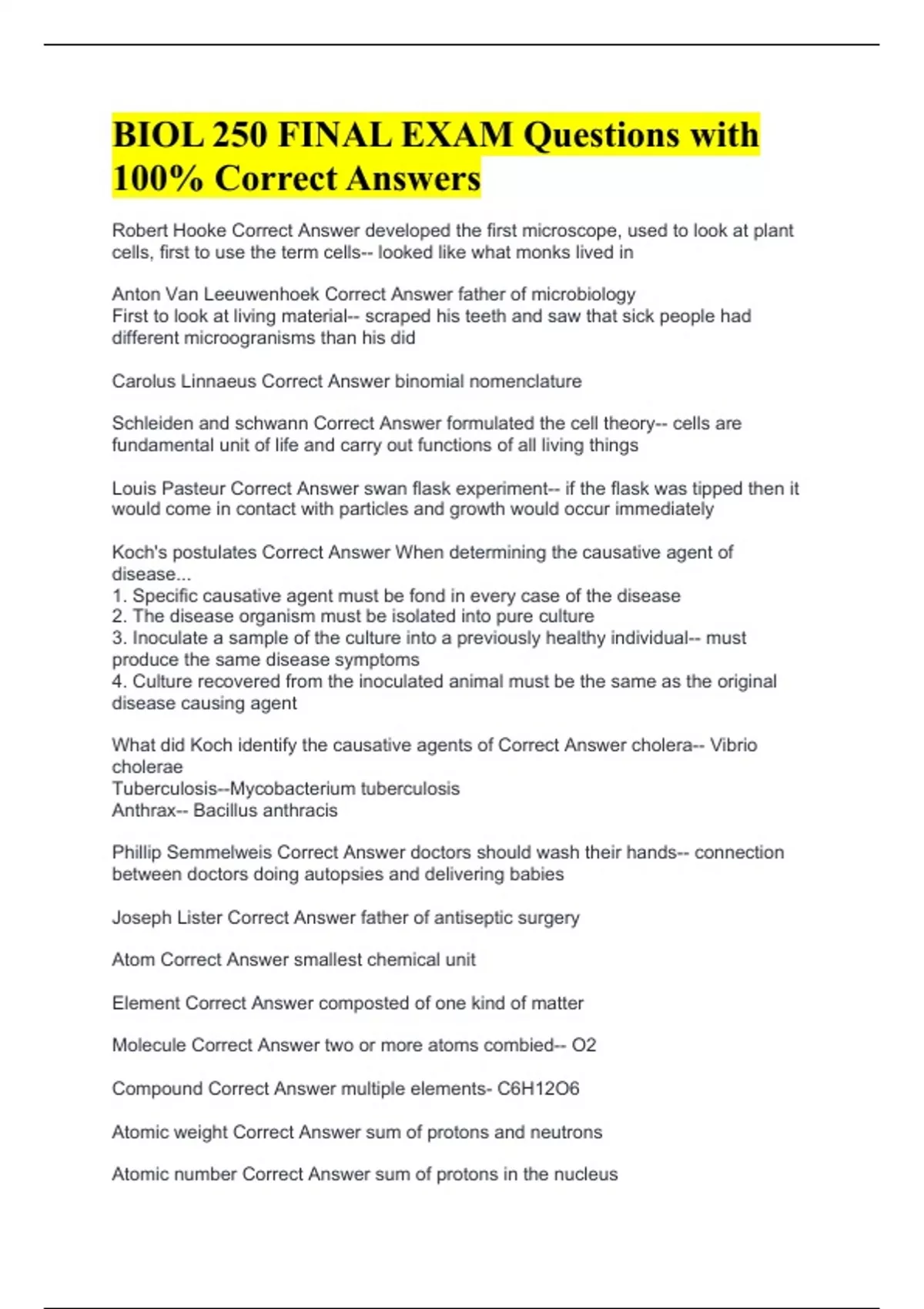 BIOL 250 FINAL EXAM Questions with 100% Correct Answers

Robert Hooke Correct Answer developed the first microscope, used to look at plant cells, first to use the term cells-- looked like what monks lived in

Anton Van Leeuwenhoek Correct Answer father of microbiology
First to look at living material-- scraped his teeth and saw that sick people had different microogranisms than his did

Carolus Linnaeus Correct Answer binomial nomenclature

Schleiden and schwann Correct Answer formulated the cell theory-- cells are fundamental unit of life and carry out functions of all living things

Louis Pasteur Correct Answer swan flask experiment-- if the flask was tipped then it would come in contact with particles and growth would occur immediately

Koch's postulates Correct Answer When determining the causative agent of disease...
1. Specific causative agent must be fond in every case of the disease
2. The disease organism must be isolated into pure culture
3. Inoculate a sample of the culture into a previously healthy individual-- must produce the same disease symptoms
4. Culture recovered from the inoculated animal must be the same as the original disease causing agent

What did Koch identify the causative agents of Correct Answer cholera-- Vibrio cholerae
Tuberculosis--Mycobacterium tuberculosis
Anthrax-- Bacillus anthracis

Phillip Semmelweis Correct Answer doctors should wash their hands-- connection between doctors doing autopsies and delivering babies

Joseph Lister Correct Answer father of antiseptic surgery

Atom Correct Answer smallest chemical unit

Element Correct Answer composted of one kind of matter

Molecule Correct Answer two or more atoms combied-- O2

Compound Correct Answer multiple elements- C6H12O6

Atomic weight Correct Answer sum of protons and neutrons

Atomic number Correct Answer sum of protons in the nucleus